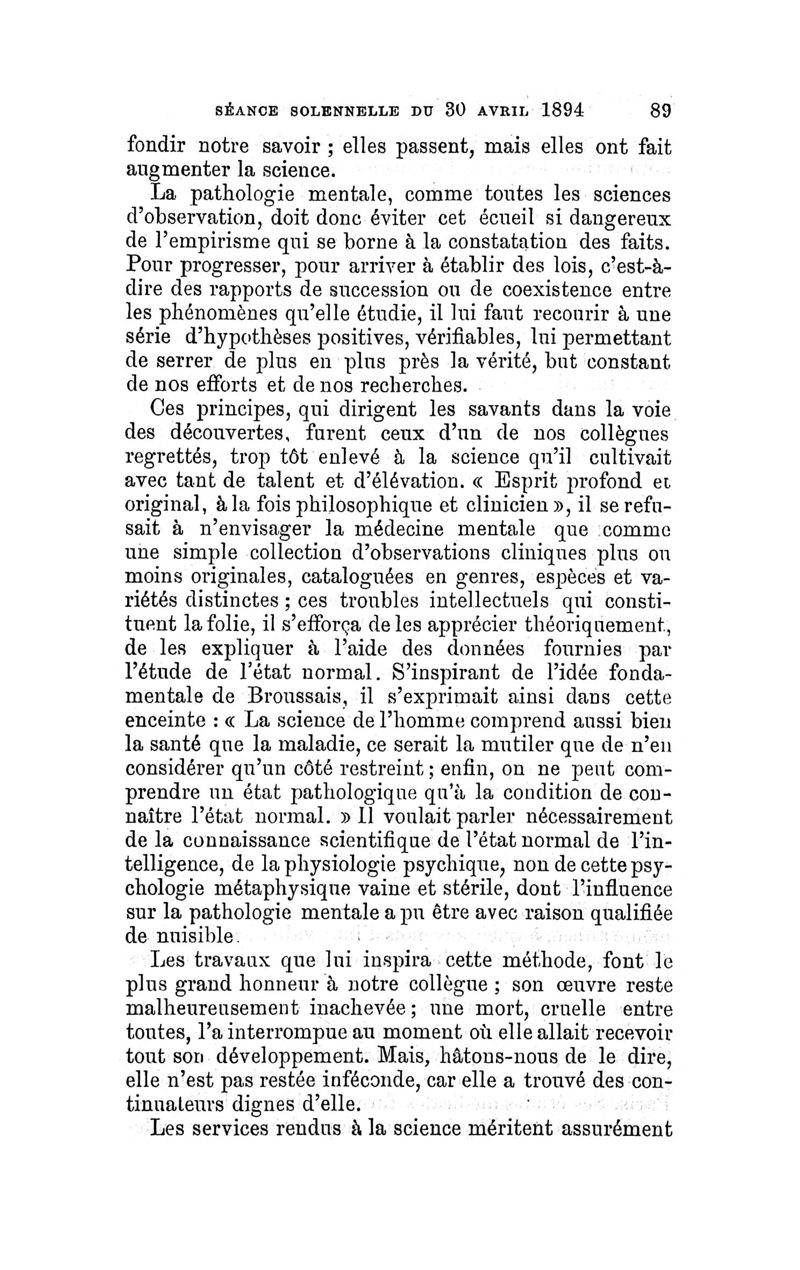 SÉANCE SOLENNELLE DU 30 AVRIL 1894 89

fondir notre savoir ; elles passent, mais elles ont fait augmenter la science.

La pathologie mentale, comme toutes les sciences d'observation, doit donc éviter cet écueil si dangereux de l'empirisme qui se borne à la constatation des faits. Pour progresser, pour arriver à établir des lois, c'est-à-dire des rapports de succession ou de coexistence entre les phénomènes qu'elle étudie, il lui faut recourir à une série d'hypothèses positives, vérifiables, lui permettant de serrer de plus en plus près la vérité, but constant de nos efforts et de nos recherches.

Ces principes, qui dirigent les savants dans la voie des découvertes, furent ceux d'un de nos collègues regrettés, trop tôt enlevé à la science qu'il cultivait avec tant de talent et d'élévation. « Esprit profond et original, à la fois philosophique et clinicien », il se refusait à n'envisager la médecine mentale que comme une simple collection d'observations cliniques plus ou moins originales, cataloguées en genres, espèces et variétés distinctes ; ces troubles intellectuels qui constituent la folie, il s'efforça de les apprécier théoriquement, de les expliquer à l'aide des données fournies par l'étude de l'état normal. S'inspirant de l'idée fondamentale de Broussais, il s'exprimait ainsi dans cette enceinte : « La science de l'homme comprend aussi bien la santé que la maladie, ce serait la mutiler que de n'en considérer qu'un côté restreint ; enfin, on ne peut comprendre un état pathologique qu'à la condition de connaître l'état normal. » Il voulait parler nécessairement de la connaissance scientifique de l'état normal de l'intelligence, de la physiologie psychique, non de cette psychologie métaphysique vaine et stérile, dont l'influence sur la pathologie mentale a pu être avec raison qualifiée de nuisible.

Les travaux que lui inspira cette méthode, font le plus grand honneur à notre collègue ; son œuvre reste malheureusement inachevée ; une mort, cruelle entre toutes, l'a interrompue au moment où elle allait recevoir tout son développement. Mais, hâtons-nous de le dire, elle n'est pas restée inféconde, car elle a trouvé des continuateurs dignes d'elle.

Les services rendus à la science méritent assurément